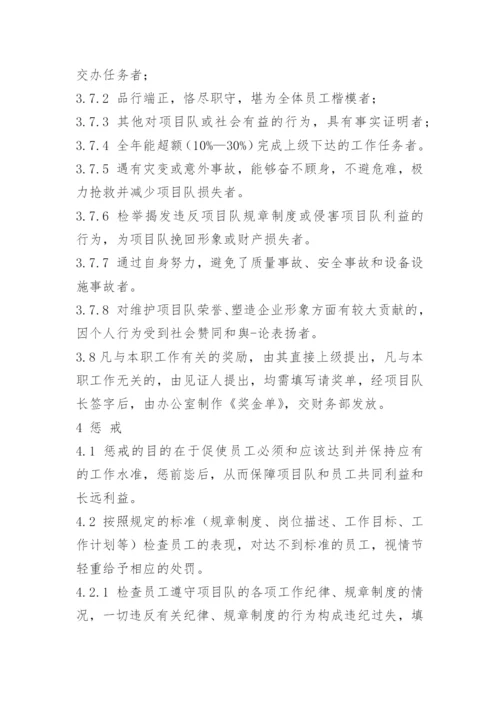 交办任务者；

3.7.2 品行端正，恪尽职守，堪为全体员工楷模者；

3.7.3 其他对项目队或社会有益的行为，具有事实证明者；

3.7.4 全年能超额（10%—30%）完成上级下达的工作任务者。

3.7.5 遇有灾变或意外事故，能够奋不顾身，不避危难，极力抢救并减少项目队损失者。

3.7.6 检举揭发违反项目队规章制度或侵害项目队利益的行为，为项目队挽回形象或财产损失者。

3.7.7 通过自身努力，避免了质量事故、安全事故和设备设施事故者。

3.7.8 对维护项目队荣誉、塑造企业形象方面有较大贡献的，因个人行为受到社会赞同和舆-论表扬者。

3.8 凡与本职工作有关的奖励，由其直接上级提出，凡与本职工作无关的，由见证人提出，均需填写请奖单，经项目队长签字后，由办公室制作《奖金单》，交财务部发放。

4 惩 戒

4.1 惩戒的目的在于促使员工必须和应该达到并保持应有的工作水准，惩前毖后，从而保障项目队和员工共同利益和长远利益。

4.2 按照规定的标准（规章制度、岗位描述、工作目标、工作计划等）检查员工的表现，对达不到标准的员工，视情节轻重给予相应的处罚。

4.2.1 检查员工遵守项目队的各项工作纪律、规章制度的情况，一切违反有关纪律、规章制度的行为构成违纪过失，填